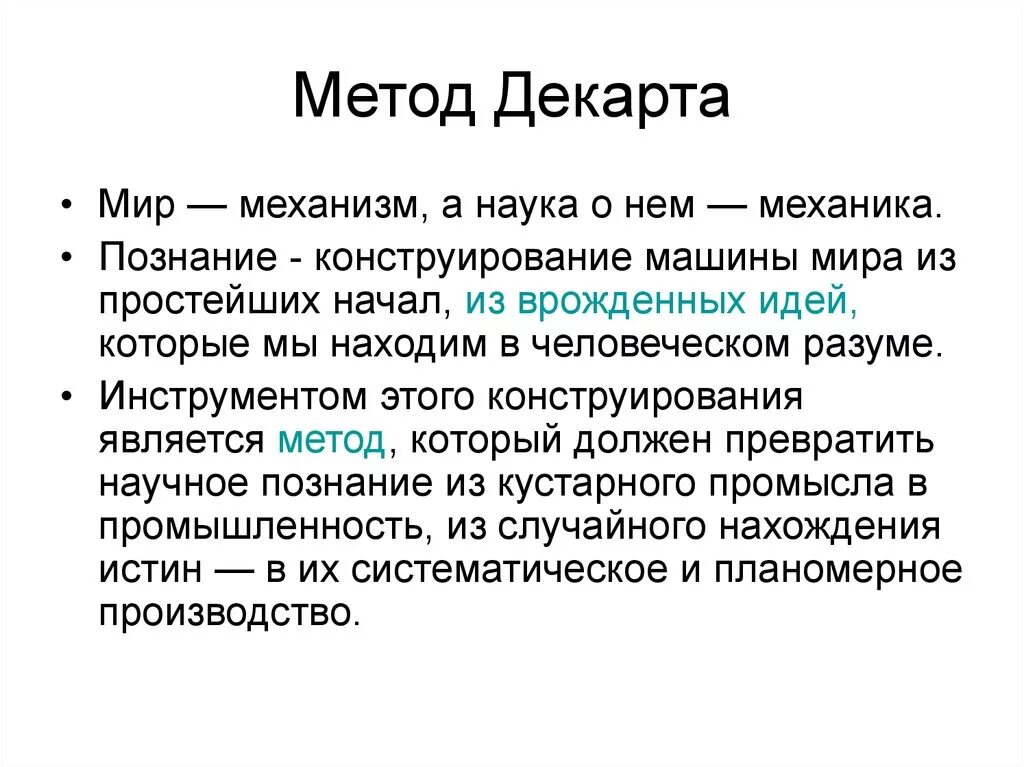 Метод Декарта

• Мир — механизм, а наука о нем — механика.
• Познание - конструирование машины мира из простейших начал, из врожденных идей, которые мы находим в человеческом разуме.
• Инструментом этого конструирования является метод, который должен превратить научное познание из кустарного промысла в промышленность, из случайного нахождения истин — в их систематическое и планомерное производство.